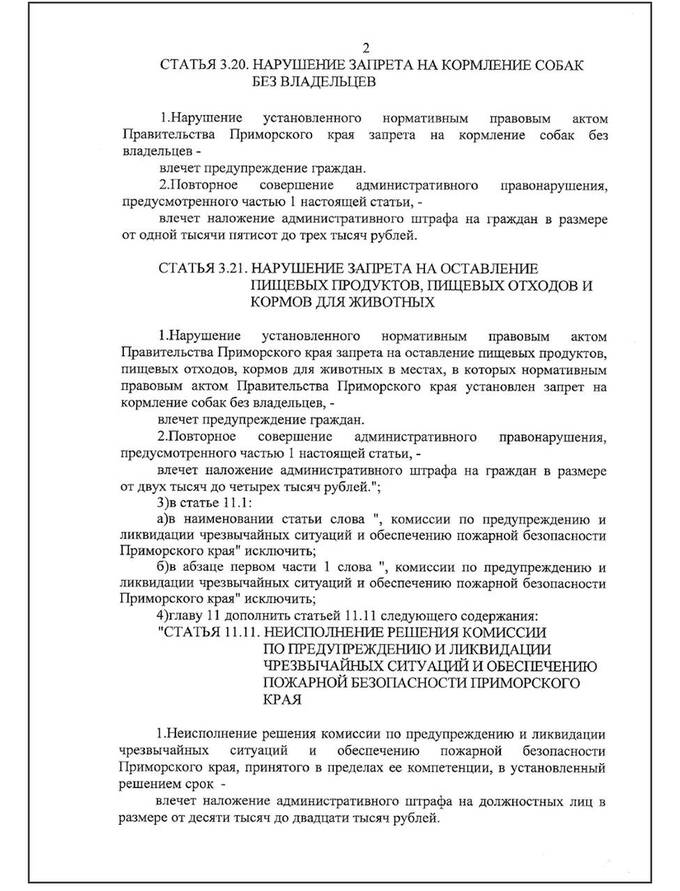 2

СТАТЬЯ 3.20. НАРУШЕНИЕ ЗАПРЕТА НА КОРМЛЕНИЕ СОБАК БЕЗ ВЛАДЕЛЬЦЕВ

1.Нарушение установленного нормативным правовым актом Правительства Приморского края запрета на кормление собак без владельцев -

влечет предупреждение граждан.

2.Повторное совершение административного правонарушения, предусмотренного частью 1 настоящей статьи, -

влечет наложение административного штрафа на граждан в размере от одной тысячи пятисот до трех тысяч рублей.

СТАТЬЯ 3.21. НАРУШЕНИЕ ЗАПРЕТА НА ОСТАВЛЕНИЕ ПИЩЕВЫХ ПРОДУКТОВ, ПИЩЕВЫХ ОТХОДОВ И КОРМОВ ДЛЯ ЖИВОТНЫХ

1.Нарушение установленного нормативным правовым актом Правительства Приморского края запрета на оставление пищевых продуктов, пищевых отходов, кормов для животных в местах, в которых нормативным правовым актом Правительства Приморского края установлен запрет на кормление собак без владельцев, -

влечет предупреждение граждан.

2.Повторное совершение административного правонарушения, предусмотренного частью 1 настоящей статьи, -

влечет наложение административного штрафа на граждан в размере от двух тысяч до четырех тысяч рублей.";

3)в статье 11.1:

а)в наименовании статьи слова ", комиссии по предупреждению и ликвидации чрезвычайных ситуаций и обеспечению пожарной безопасности Приморского края" исключить;

б)в абзаце первом части 1 слова ", комиссии по предупреждению и ликвидации чрезвычайных ситуаций и обеспечению пожарной безопасности Приморского края" исключить;

4)главу 11 дополнить статьей 11.11 следующего содержания:

"СТАТЬЯ 11.11. НЕИСПОЛНЕНИЕ РЕШЕНИЯ КОМИССИИ ПО ПРЕДУПРЕЖДЕНИЮ И ЛИКВИДАЦИИ ЧРЕЗВЫЧАЙНЫХ СИТУАЦИЙ И ОБЕСПЕЧЕНИЮ ПОЖАРНОЙ БЕЗОПАСНОСТИ ПРИМОРСКОГО КРАЯ

1.Неисполнение решения комиссии по предупреждению и ликвидации чрезвычайных ситуаций и обеспечению пожарной безопасности Приморского края, принятого в пределах ее компетенции, в установленный решением срок -

влечет наложение административного штрафа на должностных лиц в размере от десяти тысяч до двадцати тысяч рублей.